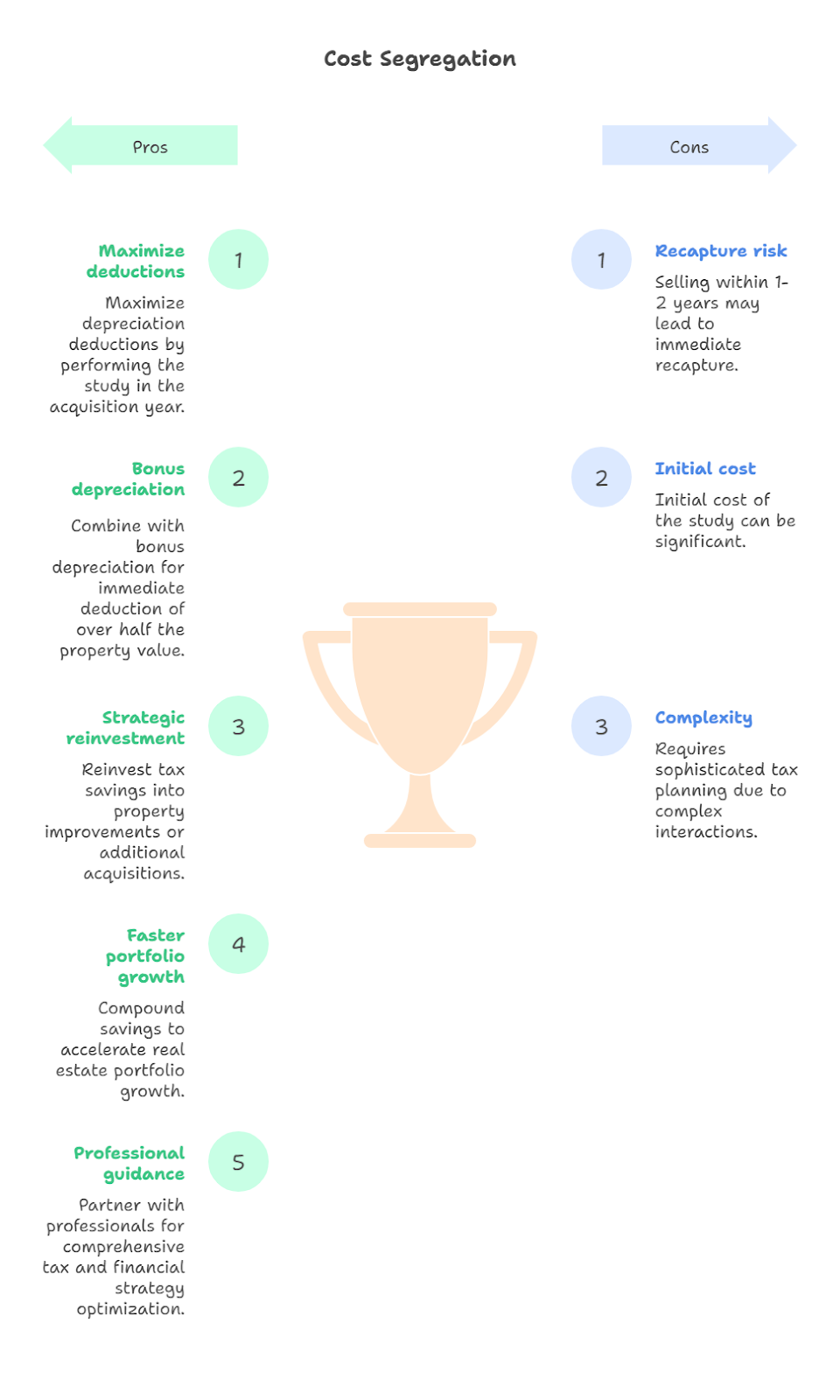 Cost Segregation

Pros

1
Maximize deductions
Maximize depreciation deductions by performing the study in the acquisition year.

2
Bonus depreciation
Combine with bonus depreciation for immediate deduction of over half the property value.

3
Strategic reinvestment
Reinvest tax savings into property improvements or additional acquisitions.

4
Faster portfolio growth
Compound savings to accelerate real estate portfolio growth.

5
Professional guidance
Partner with professionals for comprehensive tax and financial strategy optimization.

Cons

1
Recapture risk
Selling within 1-2 years may lead to immediate recapture.

2
Initial cost
Initial cost of the study can be significant.

3
Complexity
Requires sophisticated tax planning due to complex interactions.